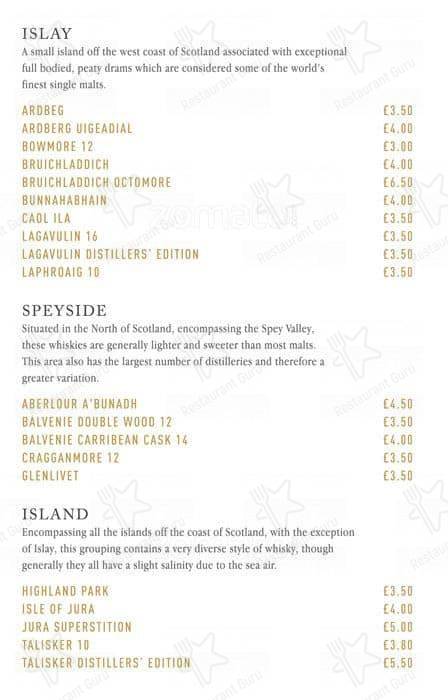 ISLAY
A small island off the west coast of Scotland associated with exceptional full bodied, peaty drams which are considered some of the world's finest single malts.

| | |
|---|---|
| ARDBEG | £3.50 |
| ARDBERG UIGEADIAL | £4.00 |
| BOWMORE 12 | £3.00 |
| BRUICHLADDICH | £4.00 |
| BRUICHLADDICH OCTOMORE | £6.50 |
| BUNNAHABHAIN | £4.00 |
| CAOL ILA | £3.50 |
| LAGAVULIN 16 | £3.50 |
| LAGAVULIN DISTILLERS' EDITION | £3.50 |
| LAPHROAIG 10 | £3.50 |

SPEYSIDE
Situated in the North of Scotland, encompassing the Spey Valley, these whiskies are generally lighter and sweeter than most malts. This area also has the largest number of distilleries and therefore a greater variation.

| | |
|---|---|
| ABERLOUR A'BUNADH | £4.50 |
| BALVENIE DOUBLE WOOD 12 | £3.50 |
| BALVENIE CARRIBEAN CASK 14 | £4.00 |
| CRAGGANMORE 12 | £3.50 |
| GLENLIVET | £3.50 |

ISLAND
Encompassing all the islands off the coast of Scotland, with the exception of Islay, this grouping contains a very diverse style of whisky, though generally they all have a slight salinity due to the sea air.

| | |
|---|---|
| HIGHLAND PARK | £3.50 |
| ISLE OF JURA | £4.00 |
| JURA SUPERSTITION | £5.00 |
| TALISKER 10 | £3.80 |
| TALISKER DISTILLERS' EDITION | £5.50 |

zomato
Restaurant Guru